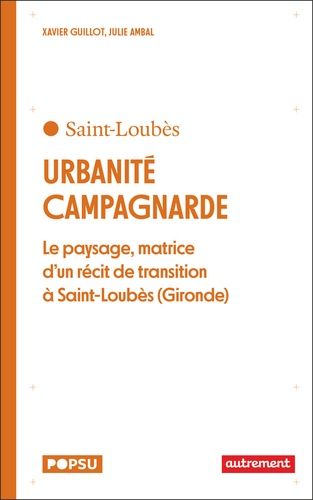 XAVIER GUILLOT, JULIE AMBAL

Saint-Loubès

URBANITÉ CAMPAGNARDE

Le paysage, matrice d'un récit de transition à Saint-Loubès (Gironde)

POPSU

autrement